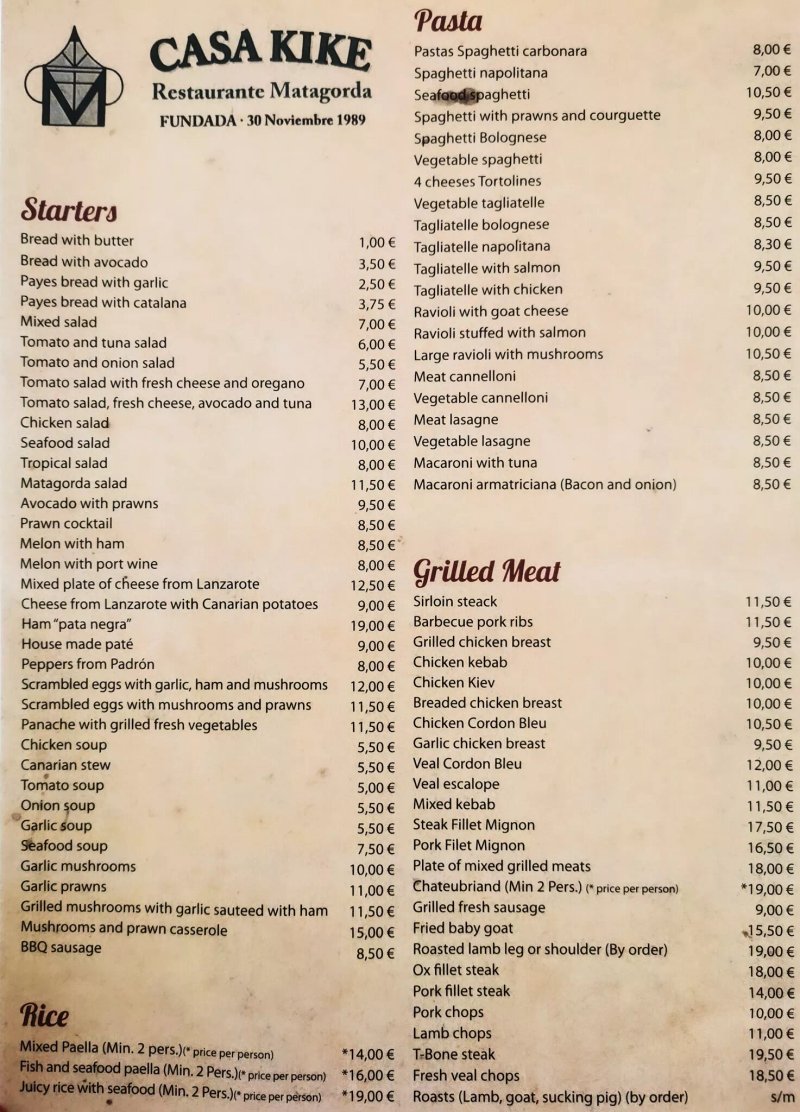 CASA KIKE
Restaurante Matagorda
FUNDADA · 30 Noviembre 1989

Starters

| | |
|---|---|
| Bread with butter | 1,00 € |
| Bread with avocado | 3,50 € |
| Payes bread with garlic | 2,50 € |
| Payes bread with catalana | 3,75 € |
| Mixed salad | 7,00 € |
| Tomato and tuna salad | 6,00 € |
| Tomato and onion salad | 5,50 € |
| Tomato salad with fresh cheese and oregano | 7,00 € |
| Tomato salad, fresh cheese, avocado and tuna | 13,00 € |
| Chicken salad | 8,00 € |
| Seafood salad | 10,00 € |
| Tropical salad | 8,00 € |
| Matagorda salad | 11,50 € |
| Avocado with prawns | 9,50 € |
| Prawn cocktail | 8,50 € |
| Melon with ham | 8,50 € |
| Melon with port wine | 8,00 € |
| Mixed plate of cheese from Lanzarote | 12,50 € |
| Cheese from Lanzarote with Canarian potatoes | 9,00 € |
| Ham "pata negra" | 19,00 € |
| House made paté | 9,00 € |
| Peppers from Padrón | 8,00 € |
| Scrambled eggs with garlic, ham and mushrooms | 12,00 € |
| Scrambled eggs with mushrooms and prawns | 11,50 € |
| Panache with grilled fresh vegetables | 11,50 € |
| Chicken soup | 5,50 € |
| Canarian stew | 5,50 € |
| Tomato soup | 5,00 € |
| Onion soup | 5,50 € |
| Garlic soup | 5,50 € |
| Seafood soup | 7,50 € |
| Garlic mushrooms | 10,00 € |
| Garlic prawns | 11,00 € |
| Grilled mushrooms with garlic sauteed with ham | 11,50 € |
| Mushrooms and prawn casserole | 15,00 € |
| BBQ sausage | 8,50 € |

Rice

| | |
|---|---|
| Mixed Paella (Min. 2 pers.)(* price per person) | *14,00 € |
| Fish and seafood paella (Min. 2 Pers.)(* price per person) | *16,00 € |
| Juicy rice with seafood (Min. 2 Pers.)(* price per person) | *19,00 € |

Pasta

| | |
|---|---|
| Pastas Spaghetti carbonara | 8,00 € |
| Spaghetti napolitana | 7,00 € |
| Seafood spaghetti | 10,50 € |
| Spaghetti with prawns and courguette | 9,50 € |
| Spaghetti Bolognese | 8,00 € |
| Vegetable spaghetti | 8,00 € |
| 4 cheeses Tortolines | 9,50 € |
| Vegetable tagliatelle | 8,50 € |
| Tagliatelle bolognese | 8,50 € |
| Tagliatelle napolitana | 8,30 € |
| Tagliatelle with salmon | 9,50 € |
| Tagliatelle with chicken | 9,50 € |
| Ravioli with goat cheese | 10,00 € |
| Ravioli stuffed with salmon | 10,00 € |
| Large ravioli with mushrooms | 10,50 € |
| Meat cannelloni | 8,50 € |
| Vegetable cannelloni | 8,50 € |
| Meat lasagne | 8,50 € |
| Vegetable lasagne | 8,50 € |
| Macaroni with tuna | 8,50 € |
| Macaroni armatriciana (Bacon and onion) | 8,50 € |

Grilled Meat

| | |
|---|---|
| Sirloin steack | 11,50 € |
| Barbecue pork ribs | 11,50 € |
| Grilled chicken breast | 9,50 € |
| Chicken kebab | 10,00 € |
| Chicken Kiev | 10,00 € |
| Breaded chicken breast | 10,00 € |
| Chicken Cordon Bleu | 10,50 € |
| Garlic chicken breast | 9,50 € |
| Veal Cordon Bleu | 12,00 € |
| Veal escalope | 11,00 € |
| Mixed kebab | 11,50 € |
| Steak Fillet Mignon | 17,50 € |
| Pork Filet Mignon | 16,50 € |
| Plate of mixed grilled meats | 18,00 € |
| Chateubriand (Min 2 Pers.) (* price per person) | *19,00 € |
| Grilled fresh sausage | 9,00 € |
| Fried baby goat | 15,50 € |
| Roasted lamb leg or shoulder (By order) | 19,00 € |
| Ox fillet steak | 18,00 € |
| Pork fillet steak | 14,00 € |
| Pork chops | 10,00 € |
| Lamb chops | 11,00 € |
| T-Bone steak | 19,50 € |
| Fresh veal chops | 18,50 € |
| Roasts (Lamb, goat, sucking pig) (by order) | s/m |